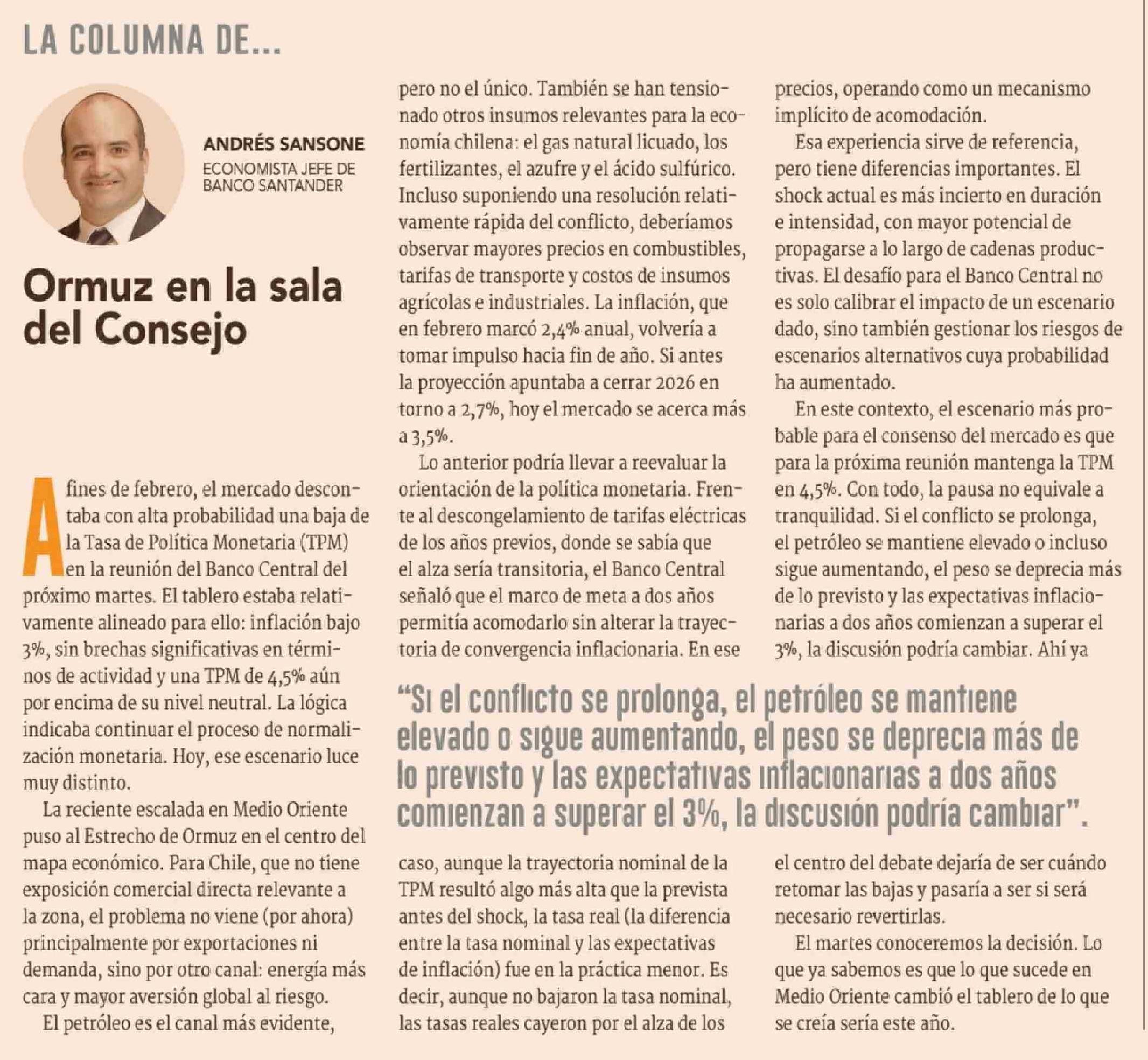 LA COLUMNA DE...

ANDRÉS SANSONE
ECONOMISTA JEFE DE BANCO SANTANDER

Ormuz en la sala del Consejo

A fines de febrero, el mercado descontaba con alta probabilidad una baja de la Tasa de Política Monetaria (TPM) en la reunión del Banco Central del próximo martes. El tablero estaba relativamente alineado para ello: inflación bajo 3%, sin brechas significativas en términos de actividad y una TPM de 4,5% aún por encima de su nivel neutral. La lógica indicaba continuar el proceso de normalización monetaria. Hoy, ese escenario luce muy distinto.

La reciente escalada en Medio Oriente puso al Estrecho de Ormuz en el centro del mapa económico. Para Chile, que no tiene exposición comercial directa relevante a la zona, el problema no viene (por ahora) principalmente por exportaciones ni demanda, sino por otro canal: energía más cara y mayor aversión global al riesgo.

El petróleo es el canal más evidente, pero no el único. También se han tensionado otros insumos relevantes para la economía chilena: el gas natural licuado, los fertilizantes, el azufre y el ácido sulfúrico. Incluso suponiendo una resolución relativamente rápida del conflicto, deberíamos observar mayores precios en combustibles, tarifas de transporte y costos de insumos agrícolas e industriales. La inflación, que en febrero marcó 2,4% anual, volvería a tomar impulso hacia fin de año. Si antes la proyección apuntaba a cerrar 2026 en torno a 2,7%, hoy el mercado se acerca más a 3,5%.

Lo anterior podría llevar a reevaluar la orientación de la política monetaria. Frente al descongelamiento de tarifas eléctricas de los años previos, donde se sabía que el alza sería transitoria, el Banco Central señaló que el marco de meta a dos años permitía acomodarlo sin alterar la trayectoria de convergencia inflacionaria. En ese caso, aunque la trayectoria nominal de la TPM resultó algo más alta que la prevista antes del shock, la tasa real (la diferencia entre la tasa nominal y las expectativas de inflación) fue en la práctica menor. Es decir, aunque no bajaron la tasa nominal, las tasas reales cayeron por el alza de los precios, operando como un mecanismo implícito de acomodación.

Esa experiencia sirve de referencia, pero tiene diferencias importantes. El shock actual es más incierto en duración e intensidad, con mayor potencial de propagarse a lo largo de cadenas productivas. El desafío para el Banco Central no es solo calibrar el impacto de un escenario dado, sino también gestionar los riesgos de escenarios alternativos cuya probabilidad ha aumentado.

En este contexto, el escenario más probable para el consenso del mercado es que para la próxima reunión mantenga la TPM en 4,5%. Con todo, la pausa no equivale a tranquilidad. Si el conflicto se prolonga, el petróleo se mantiene elevado o incluso sigue aumentando, el peso se deprecia más de lo previsto y las expectativas inflacionarias a dos años comienzan a superar el 3%, la discusión podría cambiar. Ahí ya el centro del debate dejaría de ser cuándo retomar las bajas y pasaría a ser si será necesario revertirlas.

El martes conoceremos la decisión. Lo que ya sabemos es que lo que sucede en Medio Oriente cambió el tablero de lo que se creía sería este año.

“Si el conflicto se prolonga, el petróleo se mantiene elevado o sigue aumentando, el peso se deprecia más de lo previsto y las expectativas inflacionarias a dos años comienzan a superar el 3%, la discusión podría cambiar”.